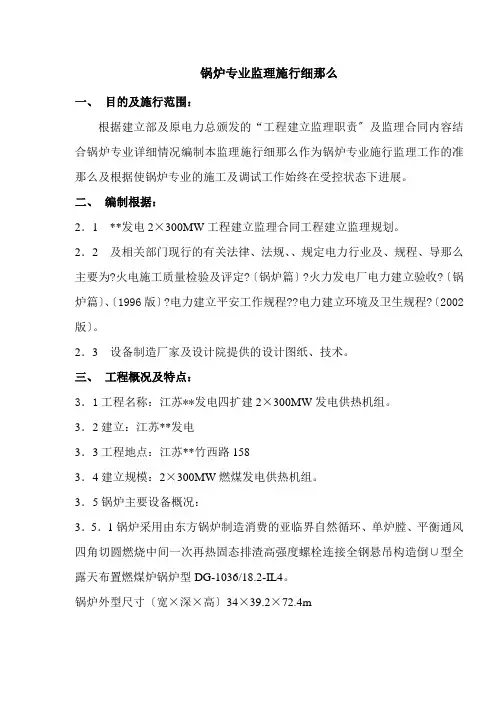 锅炉专业监理施行细那么

一、 目的及施行范围：

根据建立部及原电力总颁发的“工程建立监理职责”及监理合同内容结合锅炉专业详细情况编制本监理施行细那么作为锅炉专业施行监理工作的准那么及根据使锅炉专业的施工及调试工作始终在受控状态下进展。

二、 编制根据：

2．1 **发电 2×300MW 工程建立监理合同工程建立监理规划。

2．2 及相关部门现行的有关法律、法规、、规定电力行业及、规程、导那么主要为?火电施工质量检验及评定?〔锅炉篇〕?火力发电厂电力建立验收?〔锅炉篇〕、〔1996 版〕?电力建立平安工作规程??电力建立环境及卫生规程?〔2002 版〕。

2．3 设备制造厂家及设计院提供的设计图纸、技术。

三、 工程概况及特点：

3．1 工程名称：江苏**发电四扩建 2×300MW 发电供热机组。

3．2 建立：江苏**发电

3．3 工程地点：江苏**竹西路 158

3．4 建立规模：2×300MW 燃煤发电供热机组。

3．5 锅炉主要设备概况：

3．5．1 锅炉采用由东方锅炉制造消费的亚临界自然循环、单炉膛、平衡通风四角切圆燃烧中间一次再热固态排渣高强度螺栓连接全钢悬吊构造倒∪型全露天布置燃煤炉锅炉型 DG-1036/18.2-IL4。

锅炉外型尺寸〔宽×深×高〕34×39.2×72.4m